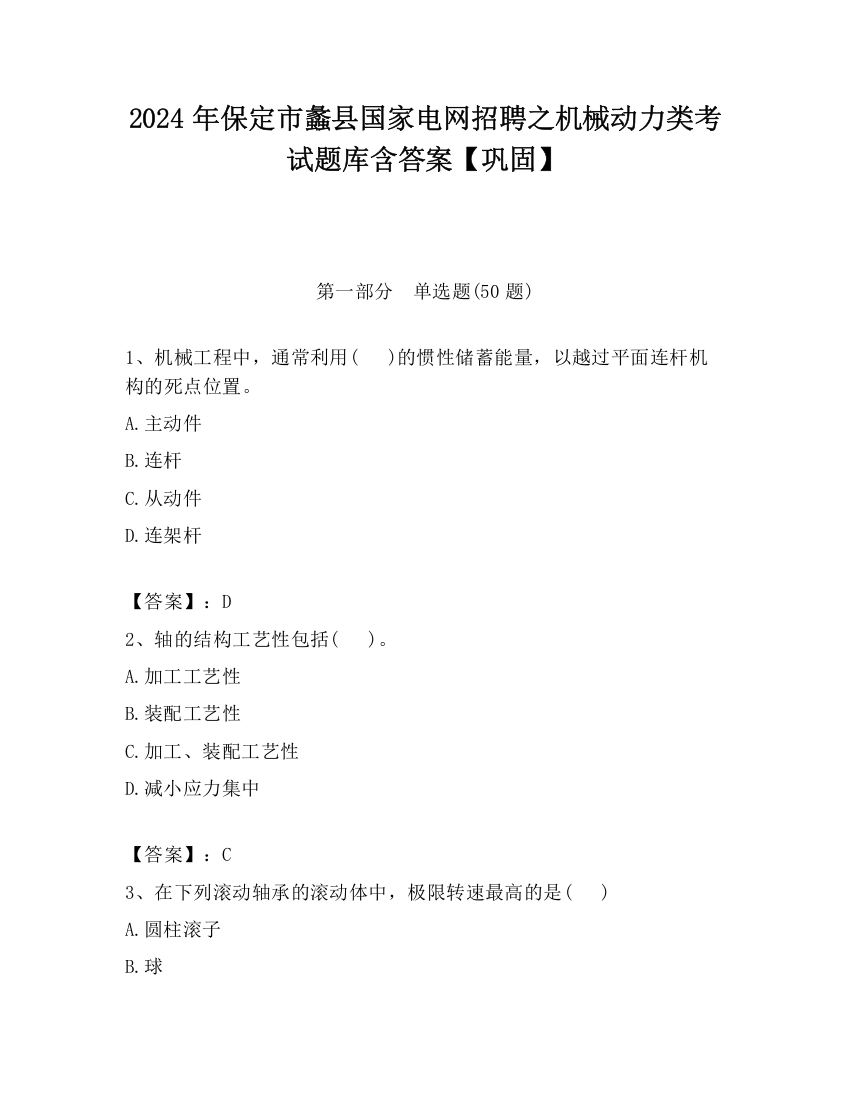 2024 年保定市蠡县国家电网招聘之机械动力类考试题库含答案【巩固】

第一部分　单选题(50 题)

1、机械工程中，通常利用(　　)的惯性储蓄能量，以越过平面连杆机构的死点位置。

A.主动件

B.连杆

C.从动件

D.连架杆

【答案】：D

2、轴的结构工艺性包括(　　)。

A.加工工艺性

B.装配工艺性

C.加工、装配工艺性

D.减小应力集中

【答案】：C

3、在下列滚动轴承的滚动体中，极限转速最高的是(　　)

A.圆柱滚子

B.球